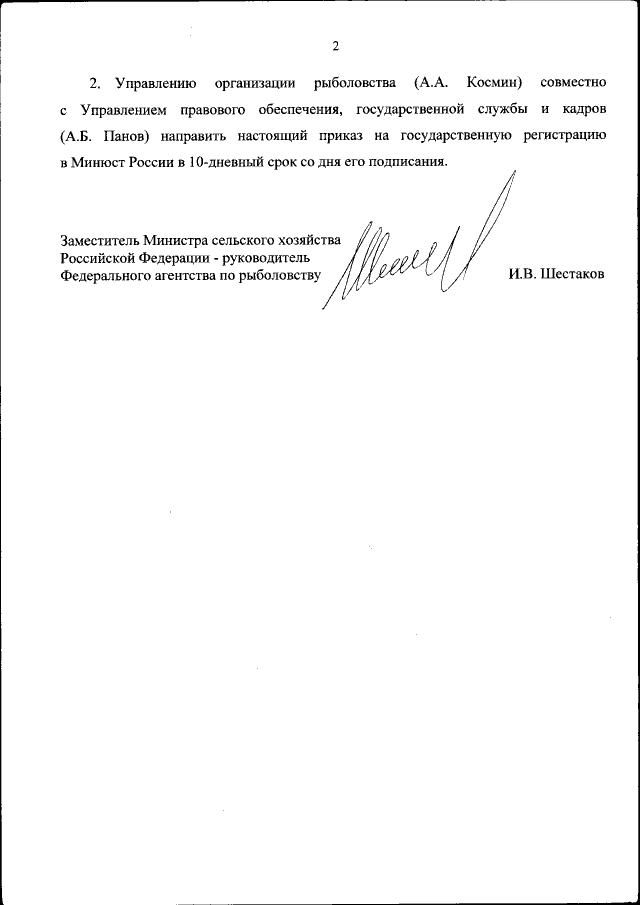 2

2. Управлению организации рыболовства (А.А. Космин) совместно с Управлением правового обеспечения, государственной службы и кадров (А.Б. Панов) направить настоящий приказ на государственную регистрацию в Минюст России в 10-дневный срок со дня его подписания.

Заместитель Министра сельского хозяйства
Российской Федерации - руководитель
Федерального агентства по рыболовству

И.В. Шестаков